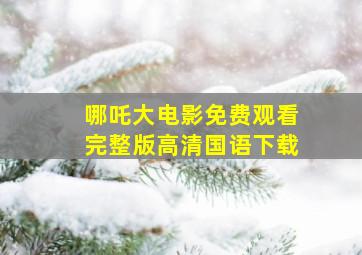 哪吒大电影免费观看
完整版高清国语下载